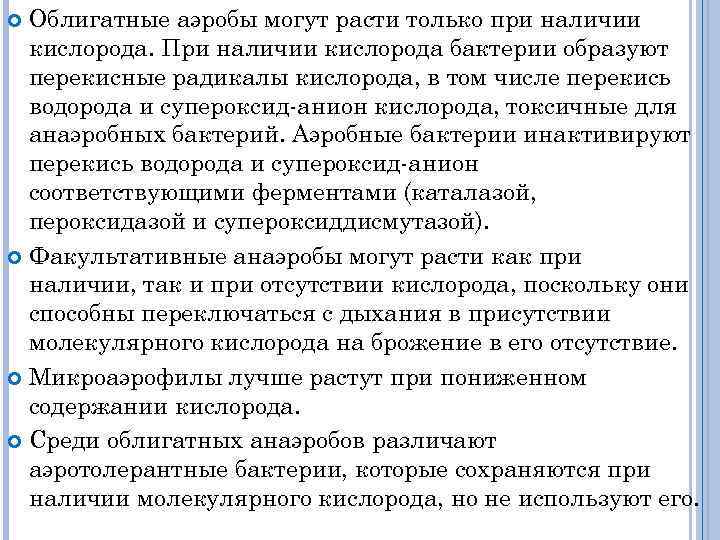 Облигатные аэробы могут расти только при наличии кислорода. При наличии кислорода бактерии образуют перекисные радикалы кислорода, в том числе перекись водорода и супероксид-анион кислорода, токсичные для анаэробных бактерий. Аэробные бактерии инактивируют перекись водорода и супероксид-анион соответствующими ферментами (каталазой, пероксидазой и супероксиддисмутазой).

Факультативные анаэробы могут расти как при наличии, так и при отсутствии кислорода, поскольку они способны переключаться с дыхания в присутствии молекулярного кислорода на брожение в его отсутствие.

Микроаэрофилы лучше растут при пониженном содержании кислорода.

Среди облигатных анаэробов различают аэротолерантные бактерии, которые сохраняются при наличии молекулярного кислорода, но не используют его.